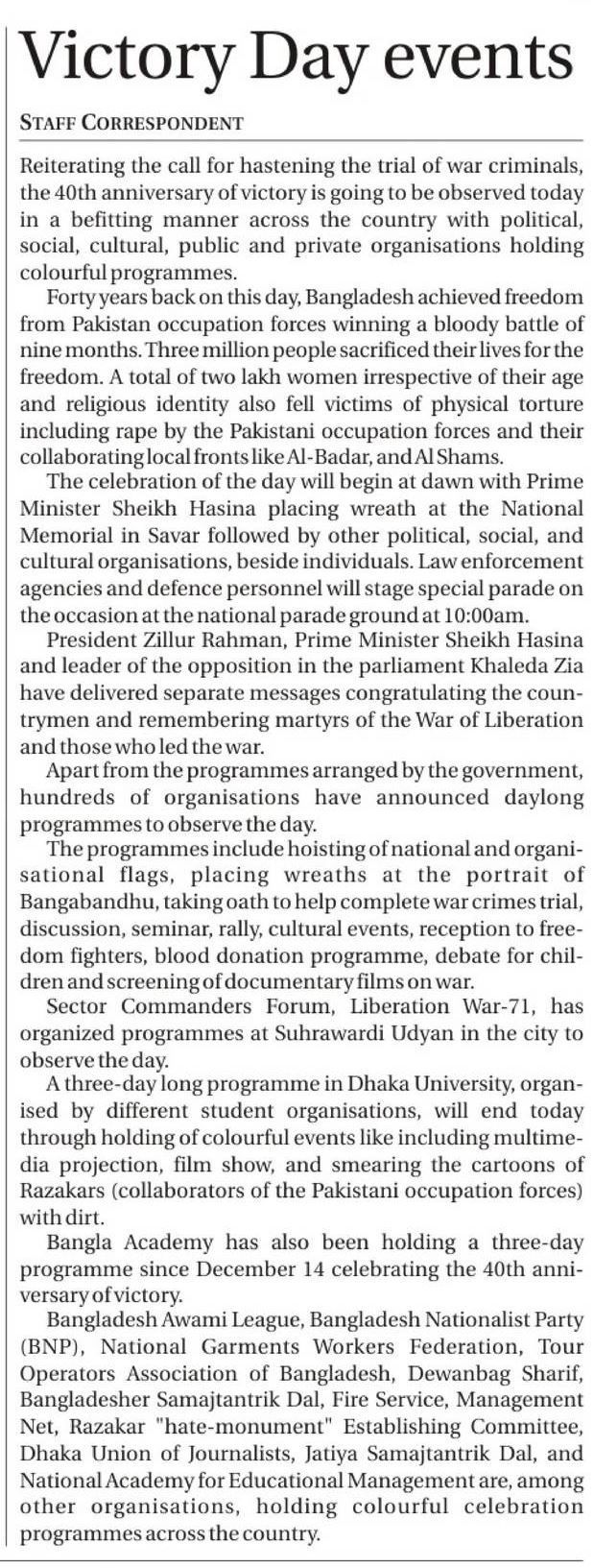 Victory Day events

STAFF CORRESPONDENT

Reiterating the call for hastening the trial of war criminals, the 40th anniversary of victory is going to be observed today in a befitting manner across the country with political, social, cultural, public and private organisations holding colourful programmes.

Forty years back on this day, Bangladesh achieved freedom from Pakistan occupation forces winning a bloody battle of nine months. Three million people sacrificed their lives for the freedom. A total of two lakh women irrespective of their age and religious identity also fell victims of physical torture including rape by the Pakistani occupation forces and their collaborating local fronts like Al-Badar, and Al Shams.

The celebration of the day will begin at dawn with Prime Minister Sheikh Hasina placing wreath at the National Memorial in Savar followed by other political, social, and cultural organisations, beside individuals. Law enforcement agencies and defence personnel will stage special parade on the occasion at the national parade ground at 10:00am.

President Zillur Rahman, Prime Minister Sheikh Hasina and leader of the opposition in the parliament Khaleda Zia have delivered separate messages congratulating the countrymen and remembering martyrs of the War of Liberation and those who led the war.

Apart from the programmes arranged by the government, hundreds of organisations have announced daylong programmes to observe the day.

The programmes include hoisting of national and organisational flags, placing wreaths at the portrait of Bangabandhu, taking oath to help complete war crimes trial, discussion, seminar, rally, cultural events, reception to freedom fighters, blood donation programme, debate for children and screening of documentary films on war.

Sector Commanders Forum, Liberation War-71, has organized programmes at Suhrawardi Udyan in the city to observe the day.

A three-day long programme in Dhaka University, organised by different student organisations, will end today through holding of colourful events like including multimedia projection, film show, and smearing the cartoons of Razakars (collaborators of the Pakistani occupation forces) with dirt.

Bangla Academy has also been holding a three-day programme since December 14 celebrating the 40th anniversary of victory.

Bangladesh Awami League, Bangladesh Nationalist Party (BNP), National Garments Workers Federation, Tour Operators Association of Bangladesh, Dewanbag Sharif, Bangladesher Samajtantrik Dal, Fire Service, Management Net, Razakar "hate-monument" Establishing Committee, Dhaka Union of Journalists, Jatiya Samajtantrik Dal, and National Academy for Educational Management are, among other organisations, holding colourful celebration programmes across the country.